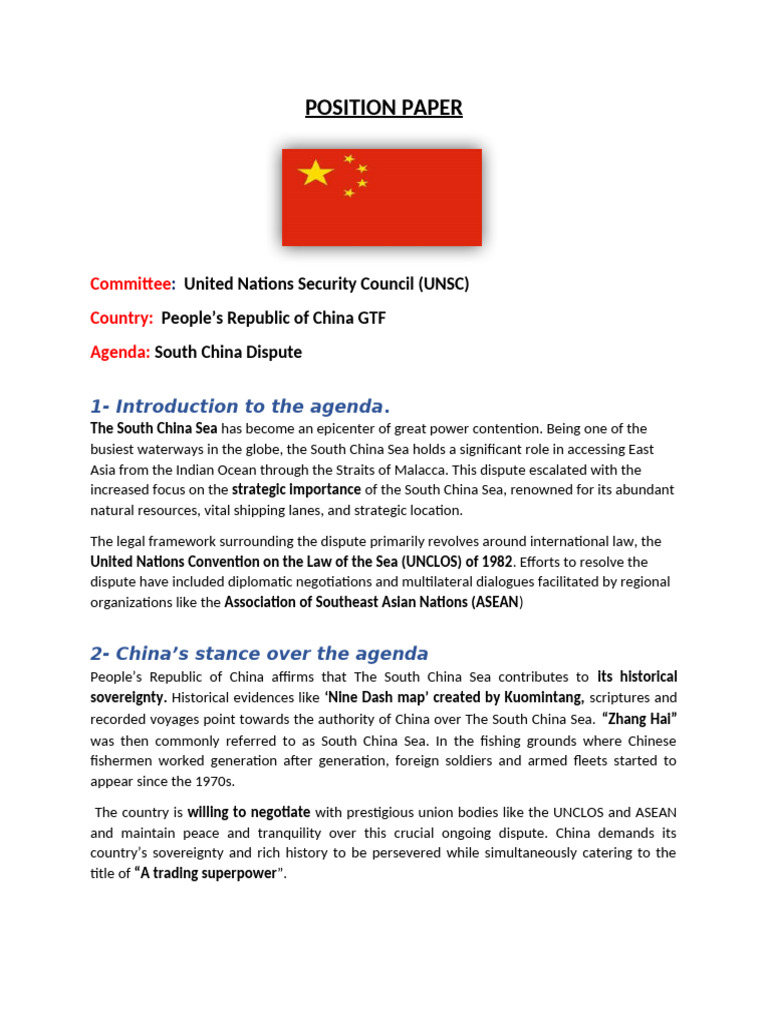 POSITION PAPER

Committee: United Nations Security Council (UNSC)

Country: People's Republic of China GTF

Agenda: South China Dispute

1- Introduction to the agenda.

The South China Sea has become an epicenter of great power contention. Being one of the busiest waterways in the globe, the South China Sea holds a significant role in accessing East Asia from the Indian Ocean through the Straits of Malacca. This dispute escalated with the increased focus on the strategic importance of the South China Sea, renowned for its abundant natural resources, vital shipping lanes, and strategic location.

The legal framework surrounding the dispute primarily revolves around international law, the United Nations Convention on the Law of the Sea (UNCLOS) of 1982. Efforts to resolve the dispute have included diplomatic negotiations and multilateral dialogues facilitated by regional organizations like the Association of Southeast Asian Nations (ASEAN)

2- China's stance over the agenda

People's Republic of China affirms that The South China Sea contributes to its historical sovereignty. Historical evidences like 'Nine Dash map' created by Kuomintang, scriptures and recorded voyages point towards the authority of China over The South China Sea. "Zhang Hai" was then commonly referred to as South China Sea. In the fishing grounds where Chinese fishermen worked generation after generation, foreign soldiers and armed fleets started to appear since the 1970s.

The country is willing to negotiate with prestigious union bodies like the UNCLOS and ASEAN and maintain peace and tranquility over this crucial ongoing dispute. China demands its country's sovereignty and rich history to be persevered while simultaneously catering to the title of "A trading superpower".